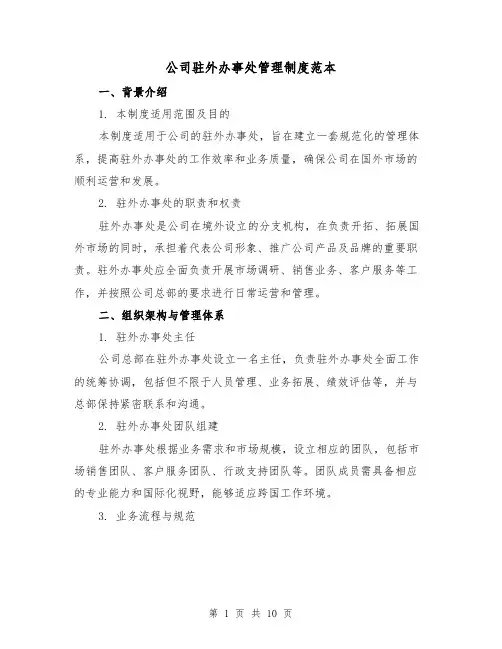 公司驻外办事处管理制度范本

一、背景介绍

1. 本制度适用范围及目的

本制度适用于公司的驻外办事处，旨在建立一套规范化的管理体系，提高驻外办事处的工作效率和业务质量，确保公司在国外市场的顺利运营和发展。

2. 驻外办事处的职责和权责

驻外办事处是公司在境外设立的分支机构，在负责开拓、拓展国外市场的同时，承担着代表公司形象、推广公司产品及品牌的重要职责。驻外办事处应全面负责开展市场调研、销售业务、客户服务等工作，并按照公司总部的要求进行日常运营和管理。

二、组织架构与管理体系

1. 驻外办事处主任

公司总部在驻外办事处设立一名主任，负责驻外办事处全面工作的统筹协调，包括但不限于人员管理、业务拓展、绩效评估等，并与总部保持紧密联系和沟通。

2. 驻外办事处团队组建

驻外办事处根据业务需求和市场规模，设立相应的团队，包括市场销售团队、客户服务团队、行政支持团队等。团队成员需具备相应的专业能力和国际化视野，能够适应跨国工作环境。

3. 业务流程与规范

第 1 页 共 10 页